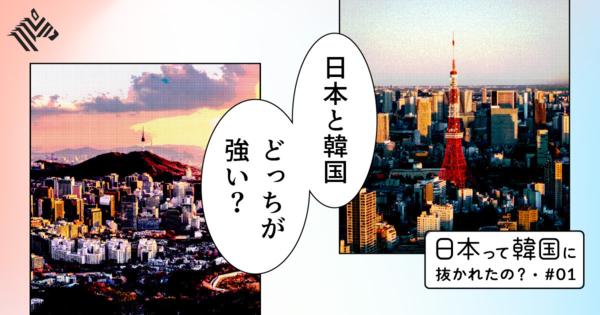 日本と韓国

どっちが強い？

日本って韓国に抜かれたの？・#01